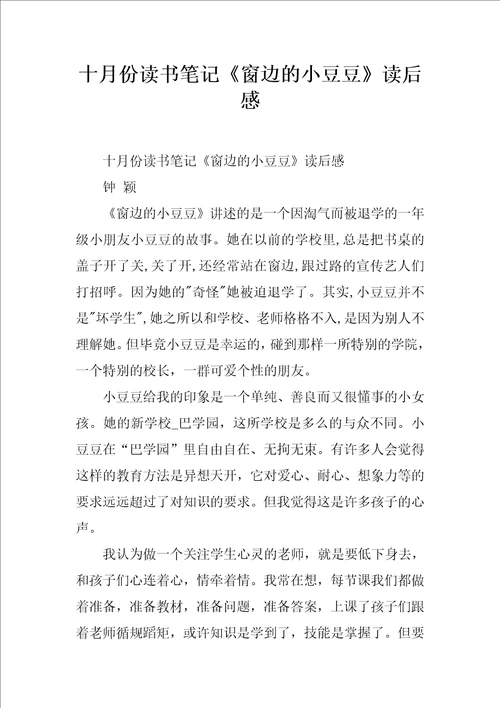 十月份读书笔记《窗边的小豆豆》读后感

十月份读书笔记《窗边的小豆豆》读后感

钟 颖

《窗边的小豆豆》讲述的是一个因淘气而被退学的一年级小朋友小豆豆的故事。她在以前的学校里,总是把书桌的盖子开了关,关了开,还经常站在窗边,跟过路的宣传艺人们打招呼。因为她的"奇怪"她被迫退学了。其实,小豆豆并不是"坏学生",她之所以和学校、老师格格不入,是因为别人不理解她。但毕竟小豆豆是幸运的,碰到那样一所特别的学院,一个特别的校长,一群可爱个性的朋友。

小豆豆给我的印象是一个单纯、善良而又很懂事的小女孩。她的新学校_巴学园,这所学校是多么的与众不同。小豆豆在“巴学园”里自由自在、无拘无束。有许多人会觉得这样的教育方法是异想天开,它对爱心、耐心、想象力等的要求远远超过了对知识的要求。但我觉得这是许多孩子的心声。

我认为做一个关注学生心灵的老师,就是要低下身去,和孩子们心连着心,情牵着情。我常在想,每节课我们都做着准备,准备教材,准备问题,准备答案,上课了孩子们跟着老师循规蹈矩,或许知识是学到了,技能是掌握了。但要